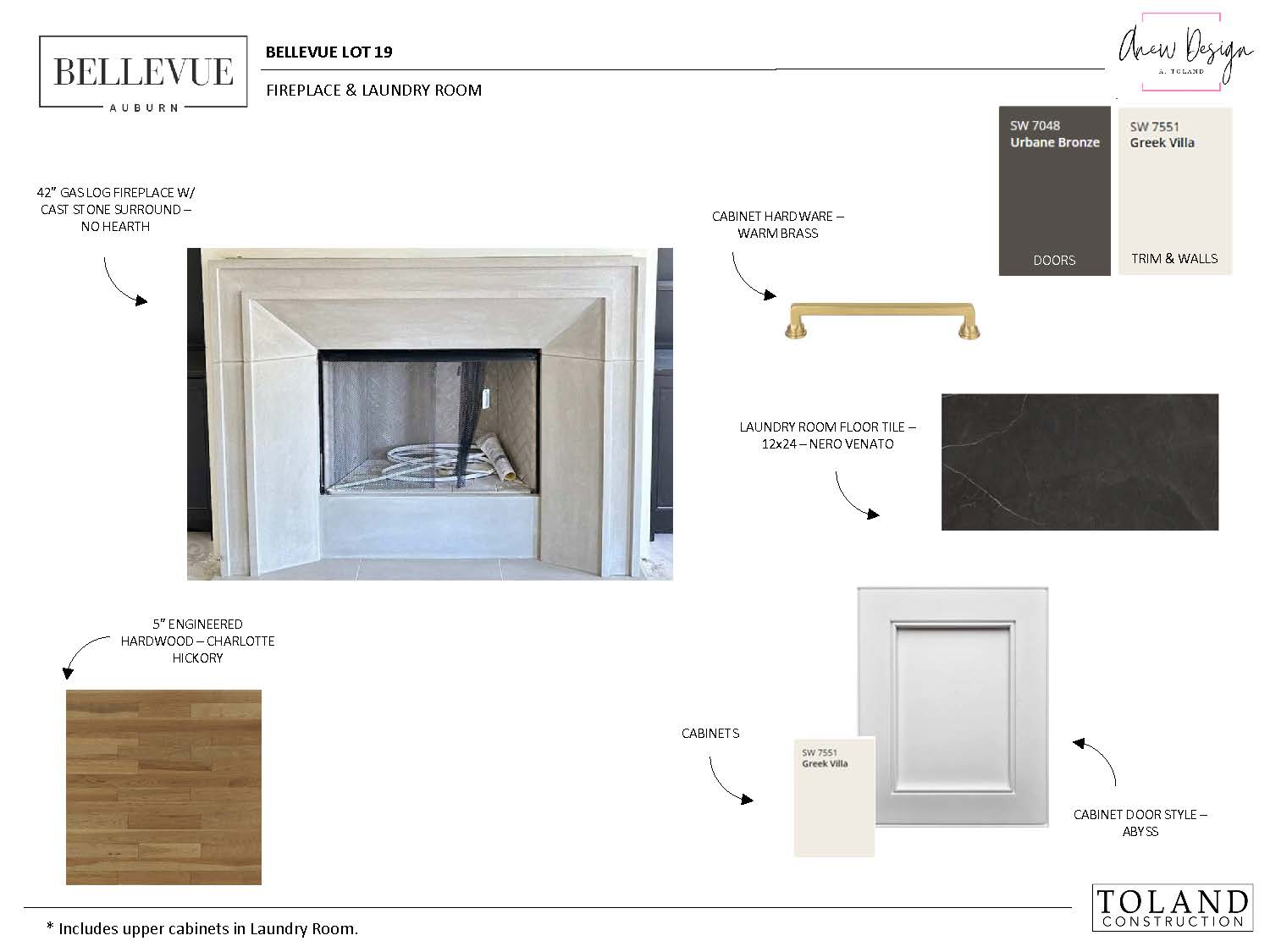 BELLEVUE
AUBURN

BELLEVUE LOT 19

FIREPLACE & LAUNDRY ROOM

Anew Design
A. TOLAND

SW 7048
Urbane Bronze
DOORS

SW 7551
Greek Villa
TRIM & WALLS

42" GAS LOG FIREPLACE W/ CAST STONE SURROUND – NO HEARTH

CABINET HARDWARE – WARM BRASS

LAUNDRY ROOM FLOOR TILE – 12x24 – NERO VENATO

5" ENGINEERED HARDWOOD – CHARLOTTE HICKORY

CABINETS

SW 7551
Greek Villa

CABINET DOOR STYLE – ABYSS

* Includes upper cabinets in Laundry Room.

TOLAND
CONSTRUCTION